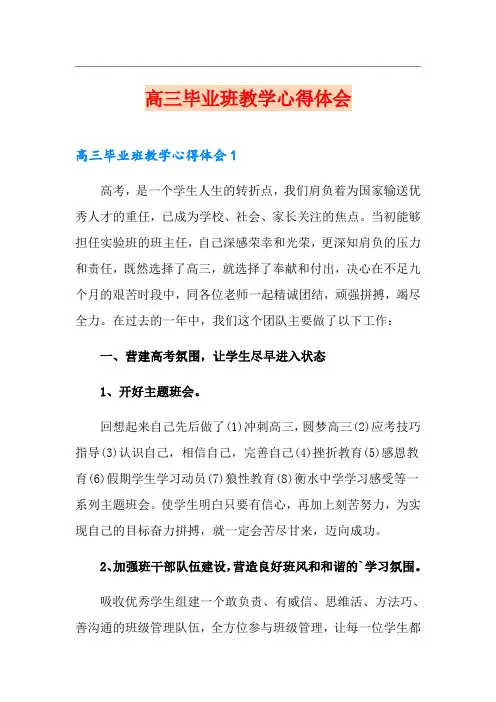 高三毕业班教学心得体会

高三毕业班教学心得体会1

高考，是一个学生人生的转折点，我们肩负着为国家输送优秀人才的重任，已成为学校、社会、家长关注的焦点。当初能够担任实验班的班主任，自己深感荣幸和光荣，更深知肩负的压力和责任，既然选择了高三，就选择了奉献和付出，决心在不足九个月的艰苦时段中，同各位老师一起精诚团结，顽强拼搏，竭尽全力。在过去的一年中，我们这个团队主要做了以下工作：

一、营建高考氛围，让学生尽早进入状态

1、开好主题班会。

回想起来自己先后做了(1)冲刺高三，圆梦高三(2)应考技巧指导(3)认识自己，相信自己，完善自己(4)挫折教育(5)感恩教育(6)假期学生学习动员(7)狼性教育(8)衡水中学学习感受等一系列主题班会。使学生明白只要有信心，再加上刻苦努力，为实现自己的目标奋力拼搏，就一定会苦尽甘来，迈向成功。

2、加强班干部队伍建设，营造良好班风和和谐的`学习氛围。

吸收优秀学生组建一个敢负责、有威信、思维活、方法巧、善沟通的班级管理队伍，全方位参与班级管理，让每一位学生都